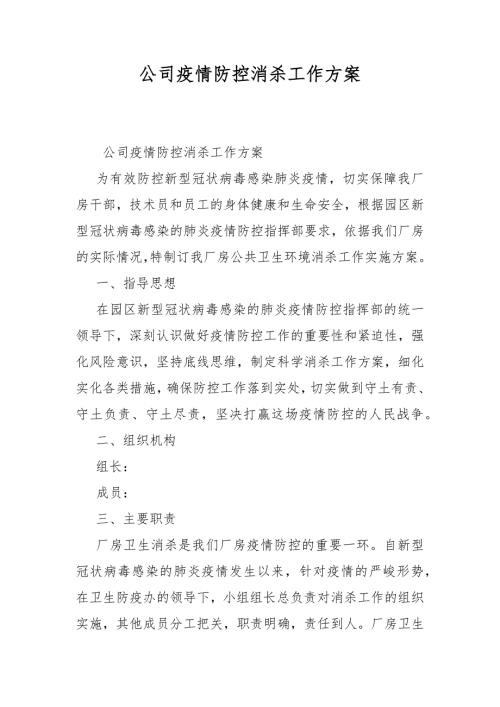 公司疫情防控消杀工作方案

公司疫情防控消杀工作方案

为有效防控新型冠状病毒感染肺炎疫情，切实保障我厂房干部，技术员和员工的身体健康和生命安全，根据园区新型冠状病毒感染的肺炎疫情防控指挥部要求，依据我们厂房的实际情况，特制订我厂房公共卫生环境消杀工作实施方案。

一、指导思想

在园区新型冠状病毒感染的肺炎疫情防控指挥部的统一领导下，深刻认识做好疫情防控工作的重要性和紧迫性，强化风险意识，坚持底线思维，制定科学消杀工作方案，细化实化各类措施，确保防控工作落到实处，切实做到守土有责、守土负责、守土尽责，坚决打赢这场疫情防控的人民战争。

二、组织机构

组长：

成员：

三、主要职责

厂房卫生消杀是我们厂房疫情防控的重要一环。自新型冠状病毒感染的肺炎疫情发生以来，针对疫情的严峻形势，在卫生防疫办的领导下，小组组长总负责对消杀工作的组织实施，其他成员分工把关，职责明确，责任到人。厂房卫生